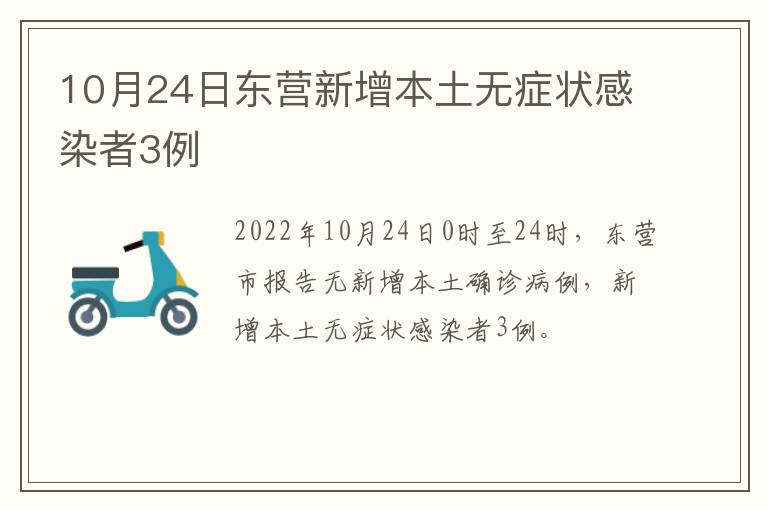 10月24日东营新增本土无症状感染者3例

2022年10月24日0时至24时，东营市报告无新增本土确诊病例，新增本土无症状感染者3例。